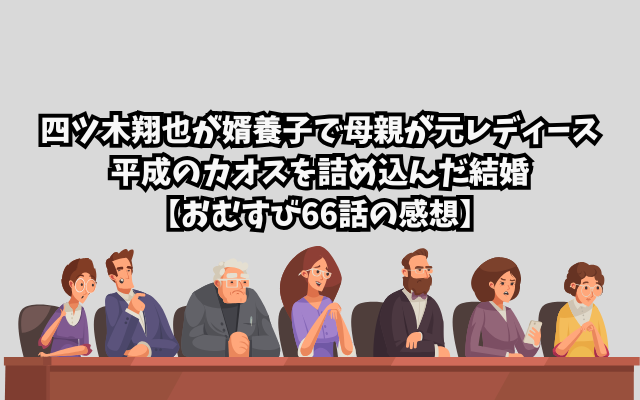 四ツ木翔也が婿養子で母親が元レディース
平成のカオスを詰め込んだ結婚
【おむすび66話の感想】